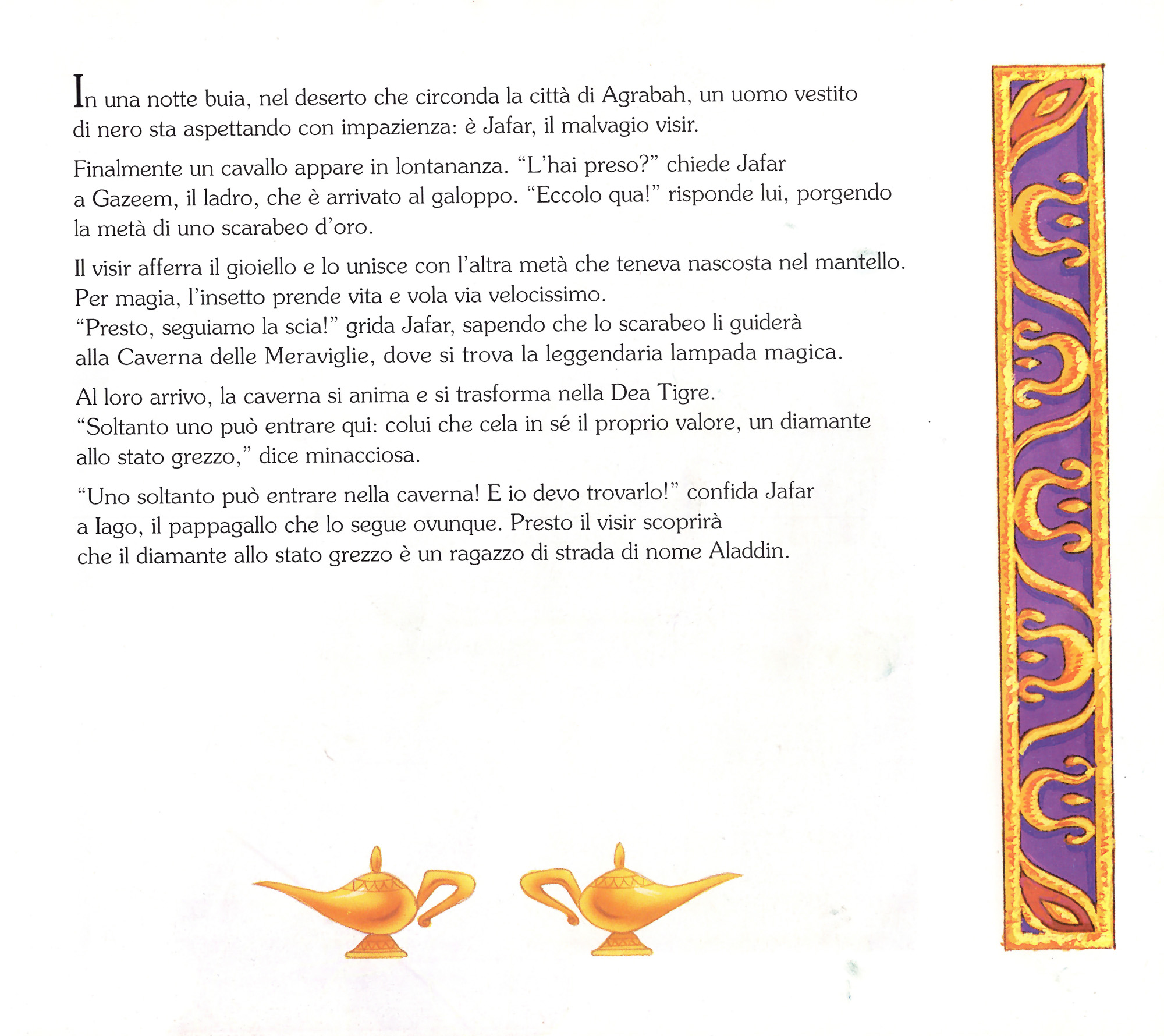 In una notte buia, nel deserto che circonda la città di Agrabah, un uomo vestito di nero sta aspettando con impazienza: è Jafar, il malvagio visir.

Finalmente un cavallo appare in lontananza. “L’hai preso?” chiede Jafar a Gazeem, il ladro, che è arrivato al galoppo. “Eccolo qua!” risponde lui, porgendo la metà di uno scarabeo d’oro.

Il visir afferra il gioiello e lo unisce con l’altra metà che teneva nascosta nel mantello. Per magia, l’insetto prende vita e vola via velocissimo.
“Presto, seguiamo la scia!” grida Jafar, sapendo che lo scarabeo li guiderà alla Caverna delle Meraviglie, dove si trova la leggendaria lampada magica.

Al loro arrivo, la caverna si anima e si trasforma nella Dea Tigre.
“Soltanto uno può entrare qui: colui che cela in sé il proprio valore, un diamante allo stato grezzo,” dice minacciosa.

“Uno soltanto può entrare nella caverna! E io devo trovarlo!” confida Jafar a Iago, il pappagallo che lo segue ovunque. Presto il visir scoprirà che il diamante allo stato grezzo è un ragazzo di strada di nome Aladdin.